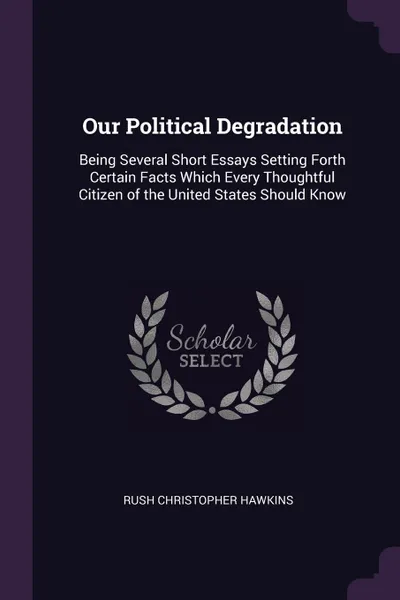 Our Political Degradation

Being Several Short Essays Setting Forth Certain Facts Which Every Thoughtful Citizen of the United States Should Know

Scholar
SELECT

RUSH CHRISTOPHER HAWKINS